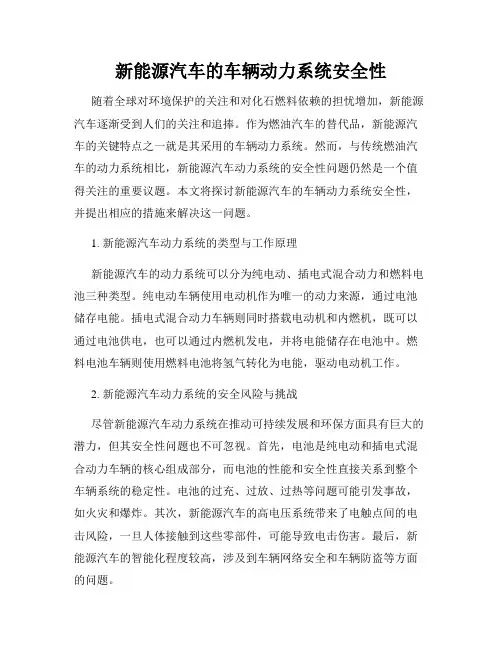 新能源汽车的车辆动力系统安全性

随着全球对环境保护的关注和对化石燃料依赖的担忧增加，新能源汽车逐渐受到人们的关注和追捧。作为燃油汽车的替代品，新能源汽车的关键特点之一就是其采用的车辆动力系统。然而，与传统燃油汽车的动力系统相比，新能源汽车动力系统的安全性问题仍然是一个值得关注的重要议题。本文将探讨新能源汽车的车辆动力系统安全性，并提出相应的措施来解决这一问题。

1. 新能源汽车动力系统的类型与工作原理

新能源汽车的动力系统可以分为纯电动、插电式混合动力和燃料电池三种类型。纯电动车辆使用电动机作为唯一的动力来源，通过电池储存电能。插电式混合动力车辆则同时搭载电动机和内燃机，既可以通过电池供电，也可以通过内燃机发电，并将电能储存在电池中。燃料电池车辆则使用燃料电池将氢气转化为电能，驱动电动机工作。

2. 新能源汽车动力系统的安全风险与挑战

尽管新能源汽车动力系统在推动可持续发展和环保方面具有巨大的潜力，但其安全性问题也不可忽视。首先，电池是纯电动和插电式混合动力车辆的核心组成部分，而电池的性能和安全性直接关系到整个车辆系统的稳定性。电池的过充、过放、过热等问题可能引发事故，如火灾和爆炸。其次，新能源汽车的高电压系统带来了电触点间的电击风险，一旦人体接触到这些零部件，可能导致电击伤害。最后，新能源汽车的智能化程度较高，涉及到车辆网络安全和车辆防盗等方面的问题。